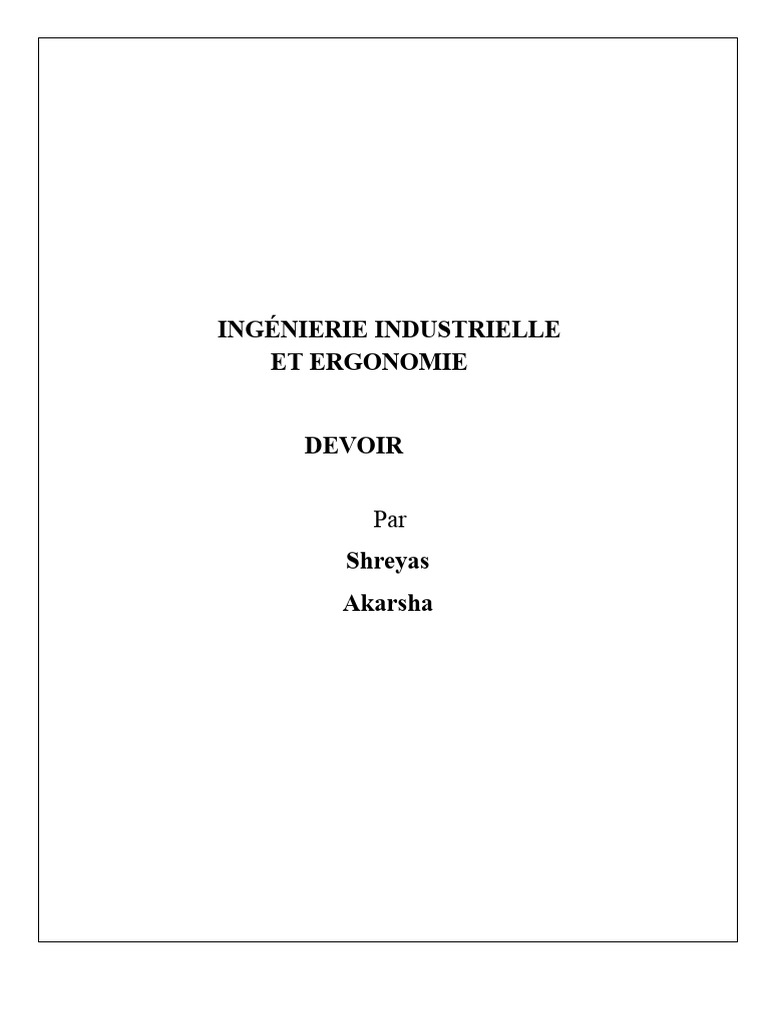 INGÉNIERIE INDUSTRIELLE
ET ERGONOMIE

DEVOIR

Par

Shreyas

Akarsha